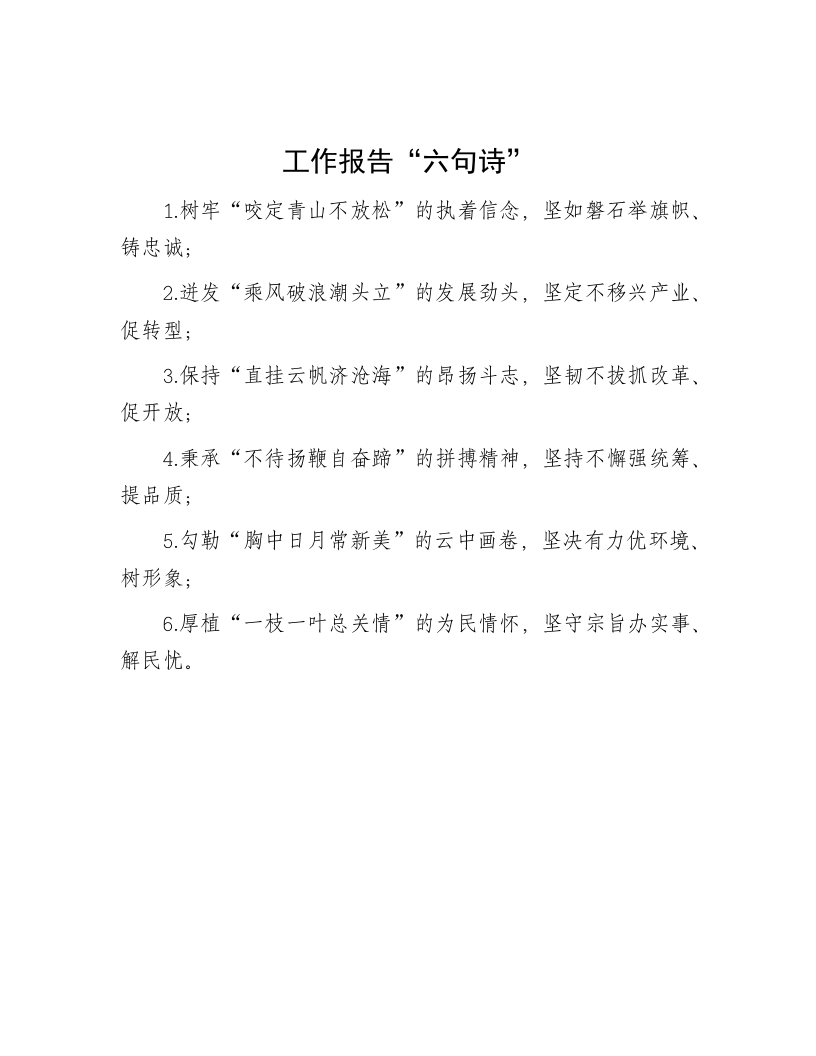 工作报告“六句诗”

1.树牢“咬定青山不放松”的执着信念，坚如磐石举旗帜、铸忠诚；

2.迸发“乘风破浪潮头立”的发展劲头，坚定不移兴产业、促转型；

3.保持“直挂云帆济沧海”的昂扬斗志，坚韧不拔抓改革、促开放；

4.秉承“不待扬鞭自奋蹄”的拼搏精神，坚持不懈强统筹、提品质；

5.勾勒“胸中日月常新美”的云中画卷，坚决有力优环境、树形象；

6.厚植“一枝一叶总关情”的为民情怀，坚守宗旨办实事、解民忧。